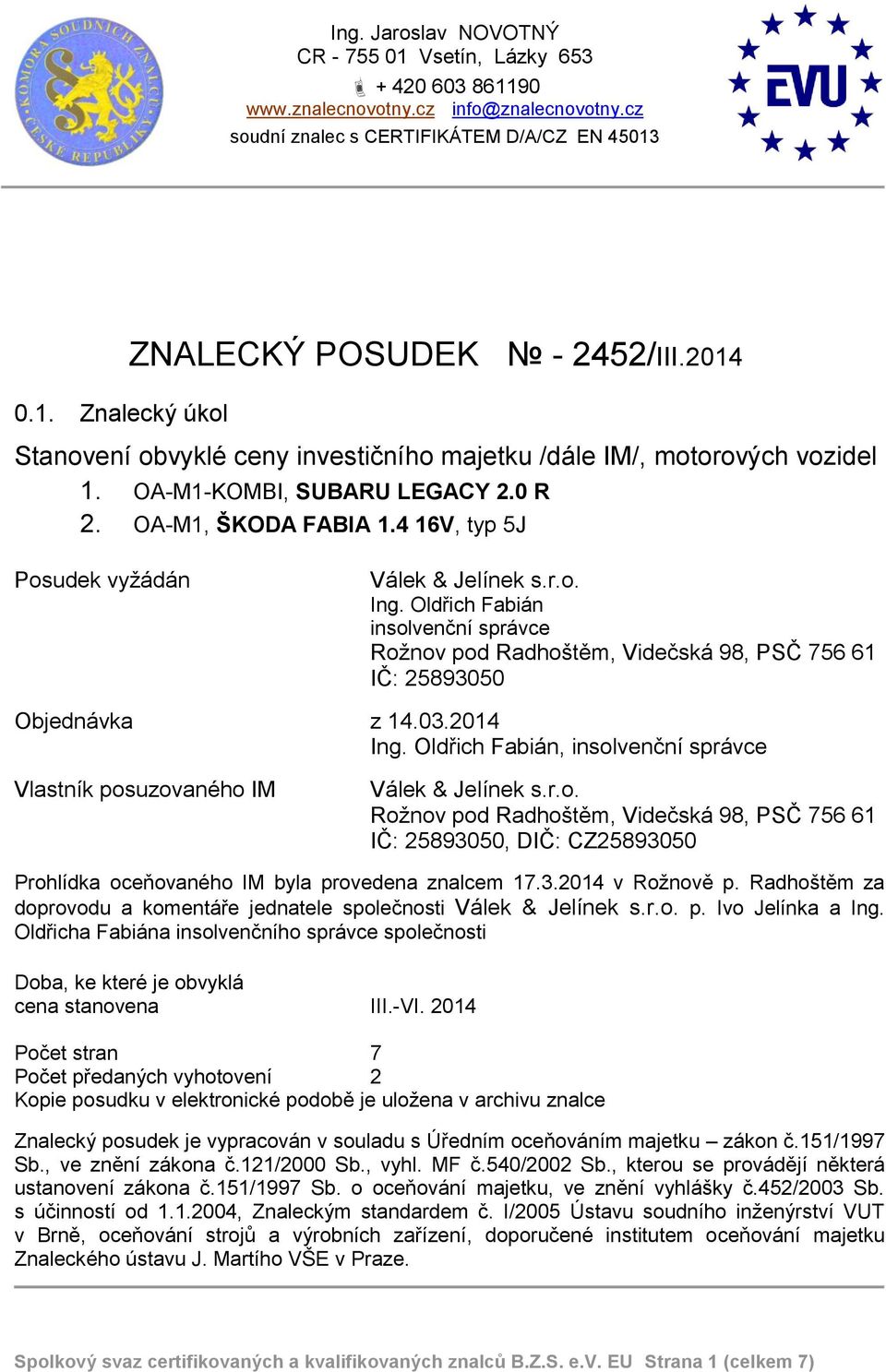 KOMORA SOUDNÍCH ZNALCŮ ČESKÉ REPUBLIKY

Ing. Jaroslav NOVOTNÝ
CR - 755 01 Vsetín, Lázky 653
+ 420 603 861190
www.znalecnovotny.cz info@znalecnovotny.cz
soudní znalec s CERTIFIKÁTEM D/A/CZ EN 45013

EVU

ZNALECKÝ POSUDEK № - 2452/III.2014

0.1. Znalecký úkol

Stanovení obvyklé ceny investičního majetku /dále IM/, motorových vozidel
1. OA-M1-KOMBI, SUBARU LEGACY 2.0 R
2. OA-M1, ŠKODA FABIA 1.4 16V, typ 5J

Posudek vyžádán
Válek & Jelínek s.r.o.
Ing. Oldřich Fabián
insolvenční správce
Rožnov pod Radhoštěm, Videčská 98, PSČ 756 61
IČ: 25893050

Objednávka
z 14.03.2014
Ing. Oldřich Fabián, insolvenční správce

Vlastník posuzovaného IM
Válek & Jelínek s.r.o.
Rožnov pod Radhoštěm, Videčská 98, PSČ 756 61
IČ: 25893050, DIČ: CZ25893050

Prohlídka oceňovaného IM byla provedena znalcem 17.3.2014 v Rožnově p. Radhoštěm za doprovodu a komentáře jednatele společnosti Válek & Jelínek s.r.o. p. Ivo Jelínka a Ing. Oldřicha Fabiána insolvenčního správce společnosti

Doba, ke které je obvyklá cena stanovena
III.-VI. 2014

Počet stran 7
Počet předaných vyhotovení 2
Kopie posudku v elektronické podobě je uložena v archivu znalce

Znalecký posudek je vypracován v souladu s Úředním oceňováním majetku – zákon č.151/1997 Sb., ve znění zákona č.121/2000 Sb., vyhl. MF č.540/2002 Sb., kterou se provádějí některá ustanovení zákona č.151/1997 Sb. o oceňování majetku, ve znění vyhlášky č.452/2003 Sb. s účinností od 1.1.2004, Znaleckým standardem č. I/2005 Ústavu soudního inženýrství VUT v Brně, oceňování strojů a výrobních zařízení, doporučené institutem oceňování majetku Znaleckého ústavu J. Martího VŠE v Praze.

Spolkový svaz certifikovaných a kvalifikovaných znalců B.Z.S. e.V. EU Strana 1 (celkem 7)